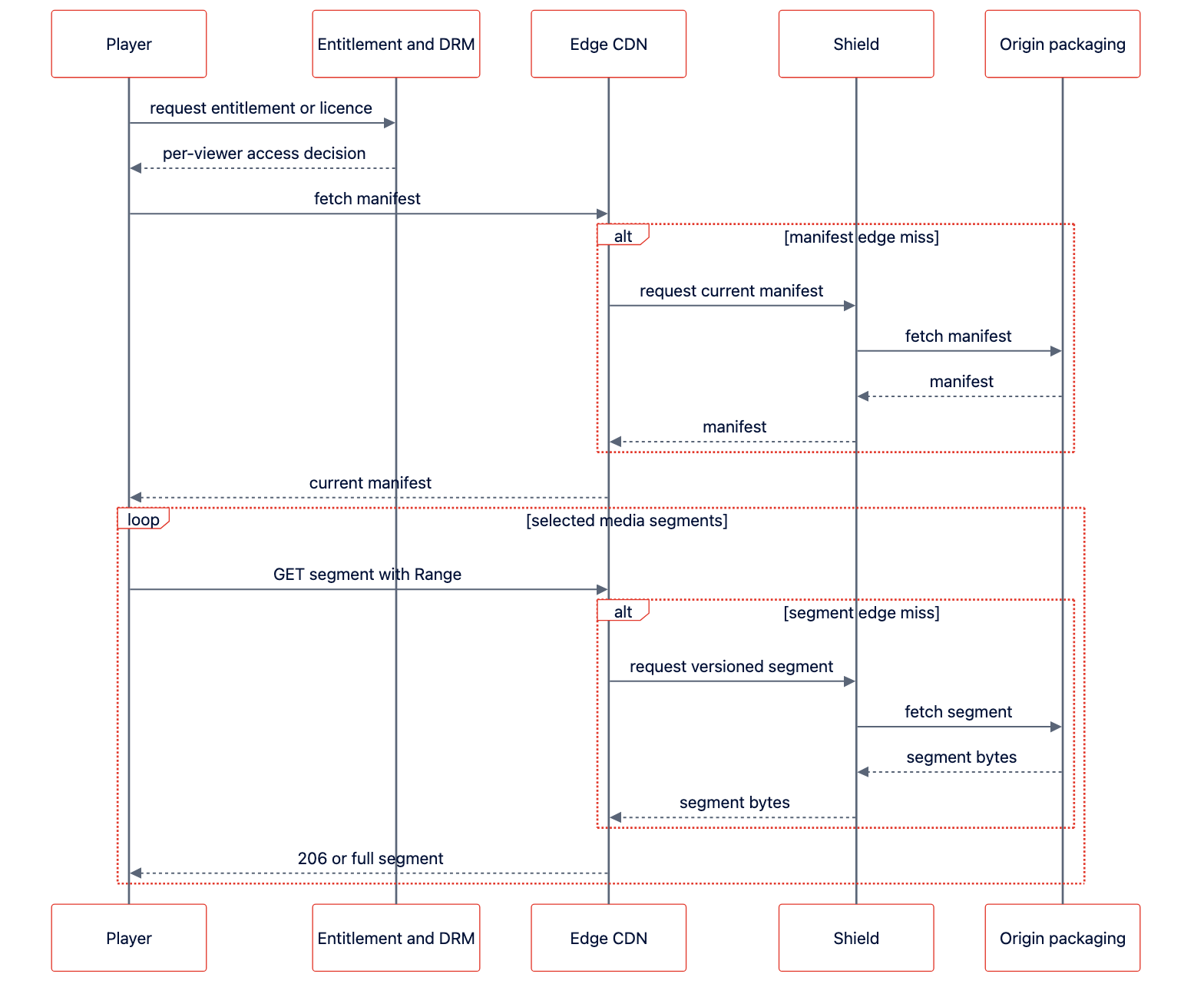 Player

Entitlement and DRM

Edge CDN

Shield

Origin packaging

request entitlement or licence

per-viewer access decision

fetch manifest

alt

[manifest edge miss]

request current manifest

fetch manifest

manifest

manifest

current manifest

loop

[selected media segments]

GET segment with Range

alt

[segment edge miss]

request versioned segment

fetch segment

segment bytes

segment bytes

206 or full segment

Player

Entitlement and DRM

Edge CDN

Shield

Origin packaging